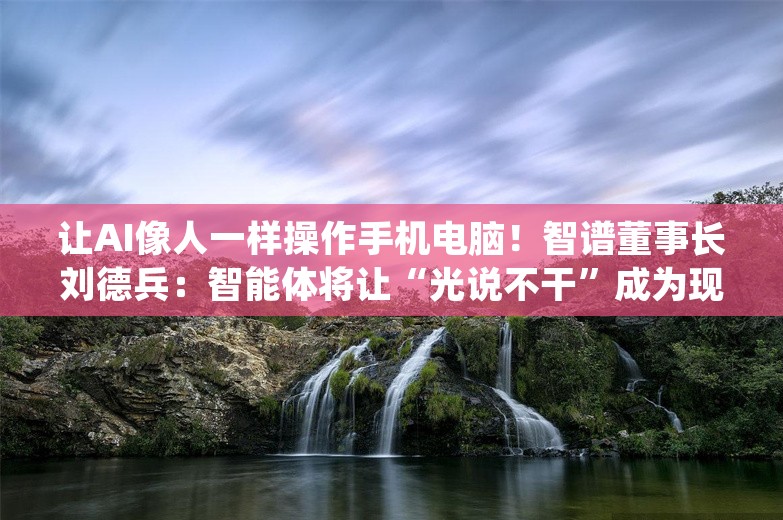 让AI像人一样操作手机电脑！智谱董事长刘德兵：智能体将让“光说不干”成为现